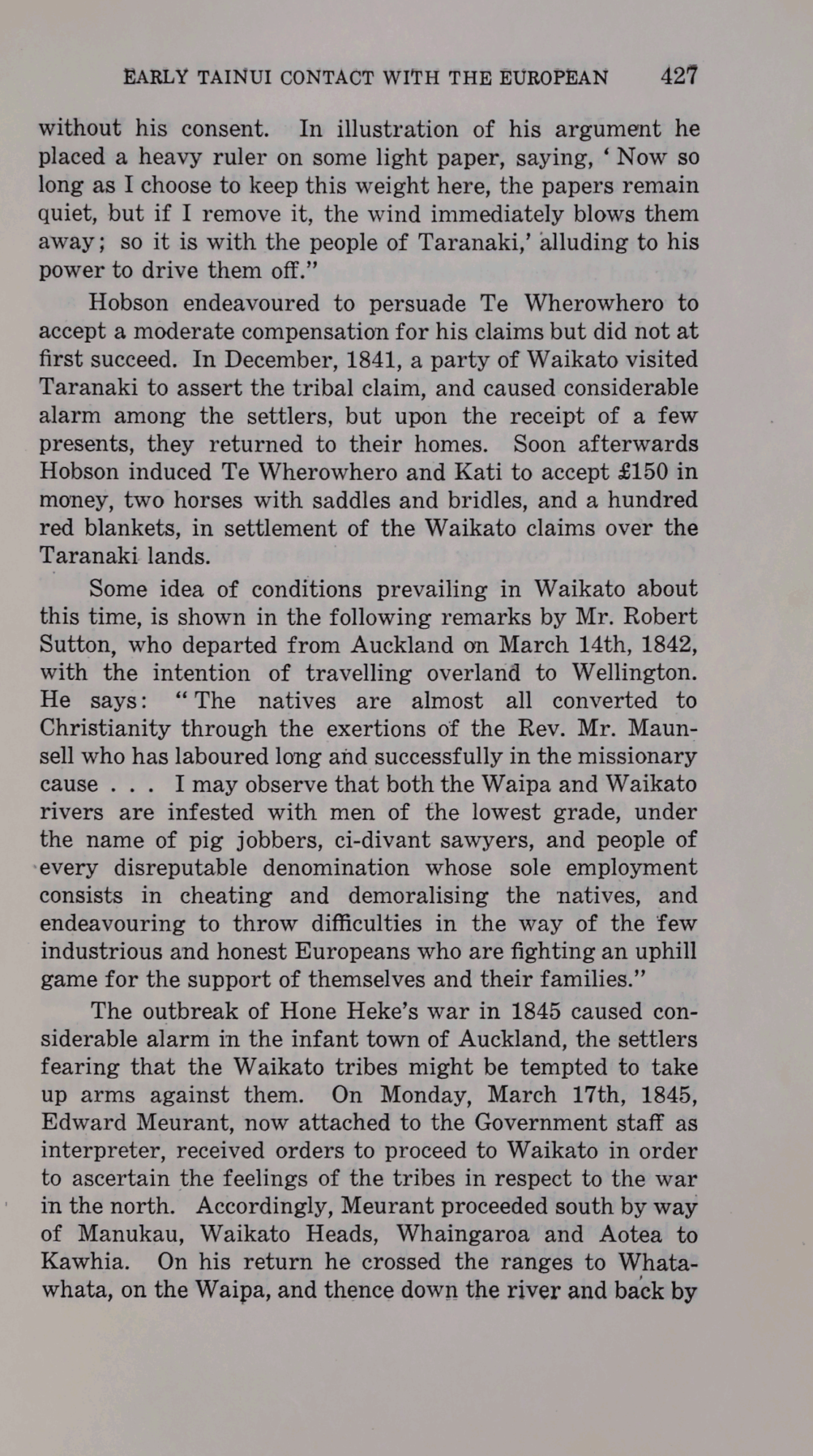 EARLY TAINUI CONTACT WITH THE EUROPEAN 427

without his consent. In illustration of his argument he placed a heavy ruler on some light paper, saying, ' Now so long as I choose to keep this weight here, the papers remain quiet, but if I remove it, the wind immediately blows them away; so it is with the people of Taranaki,' alluding to his power to drive them off."

Hobson endeavoured to persuade Te Wherowhero to accept a moderate compensation for his claims but did not at first succeed. In December, 1841, a party of Waikato visited Taranaki to assert the tribal claim, and caused considerable alarm among the settlers, but upon the receipt of a few presents, they returned to their homes. Soon afterwards Hobson induced Te Wherowhero and Kati to accept £150 in money, two horses with saddles and bridles, and a hundred red blankets, in settlement of the Waikato claims over the Taranaki lands.

Some idea of conditions prevailing in Waikato about this time, is shown in the following remarks by Mr. Robert Sutton, who departed from Auckland on March 14th, 1842, with the intention of travelling overland to Wellington. He says: "The natives are almost all converted to Christianity through the exertions of the Rev. Mr. Maunsell who has laboured long and successfully in the missionary cause . . . I may observe that both the Waipa and Waikato rivers are infested with men of the lowest grade, under the name of pig jobbers, ci-divant sawyers, and people of every disreputable denomination whose sole employment consists in cheating and demoralising the natives, and endeavouring to throw difficulties in the way of the few industrious and honest Europeans who are fighting an uphill game for the support of themselves and their families."

The outbreak of Hone Heke's war in 1845 caused considerable alarm in the infant town of Auckland, the settlers fearing that the Waikato tribes might be tempted to take up arms against them. On Monday, March 17th, 1845, Edward Meurant, now attached to the Government staff as interpreter, received orders to proceed to Waikato in order to ascertain the feelings of the tribes in respect to the war in the north. Accordingly, Meurant proceeded south by way of Manukau, Waikato Heads, Whaingaroa and Aotea to Kawhia. On his return he crossed the ranges to Whatawhata, on the Waipa, and thence down the river and back by